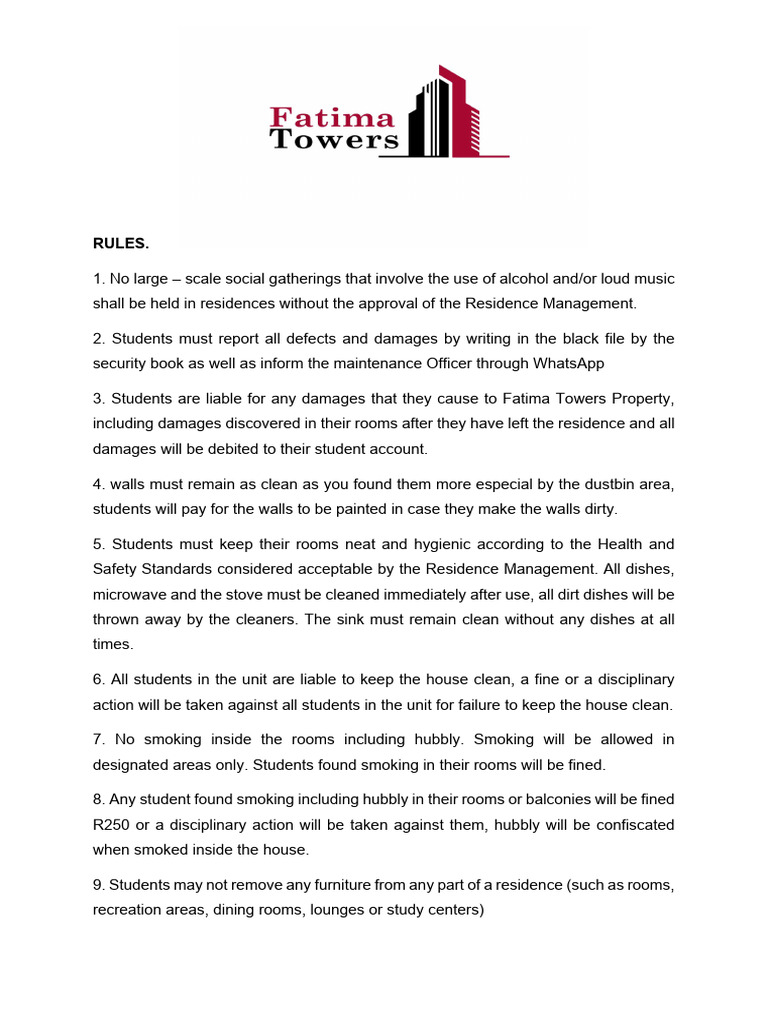 Fatima
Towers

RULES.

1. No large – scale social gatherings that involve the use of alcohol and/or loud music shall be held in residences without the approval of the Residence Management.

2. Students must report all defects and damages by writing in the black file by the security book as well as inform the maintenance Officer through WhatsApp

3. Students are liable for any damages that they cause to Fatima Towers Property, including damages discovered in their rooms after they have left the residence and all damages will be debited to their student account.

4. walls must remain as clean as you found them more especial by the dustbin area, students will pay for the walls to be painted in case they make the walls dirty.

5. Students must keep their rooms neat and hygienic according to the Health and Safety Standards considered acceptable by the Residence Management. All dishes, microwave and the stove must be cleaned immediately after use, all dirt dishes will be thrown away by the cleaners. The sink must remain clean without any dishes at all times.

6. All students in the unit are liable to keep the house clean, a fine or a disciplinary action will be taken against all students in the unit for failure to keep the house clean.

7. No smoking inside the rooms including hubbly. Smoking will be allowed in designated areas only. Students found smoking in their rooms will be fined.

8. Any student found smoking including hubbly in their rooms or balconies will be fined R250 or a disciplinary action will be taken against them, hubbly will be confiscated when smoked inside the house.

9. Students may not remove any furniture from any part of a residence (such as rooms, recreation areas, dining rooms, lounges or study centers)